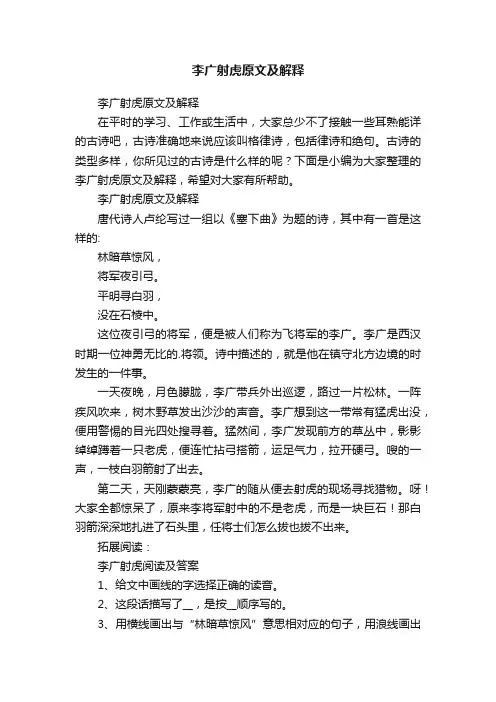 李广射虎原文及解释

李广射虎原文及解释

在平时的学习、工作或生活中，大家总少不了接触一些耳熟能详的古诗吧，古诗准确地来说应该叫格律诗，包括律诗和绝句。古诗的类型多样，你所见过的古诗是什么样的呢？下面是小编为大家整理的李广射虎原文及解释，希望对大家有所帮助。

李广射虎原文及解释

唐代诗人卢纶写过一组以《塞下曲》为题的诗，其中有一首是这样的:

林暗草惊风，

将军夜引弓。

平明寻白羽，

没在石棱中。

这位夜引弓的将军，便是被人们称为飞将军的李广。李广是西汉时期一位神勇无比的.将领。诗中描述的，就是他在镇守北方边境的时发生的一件事。

一天夜晚，月色朦胧，李广带兵外出巡逻，路过一片松林。一阵疾风吹来，树木野草发出沙沙的声音。李广想到这一带常有猛虎出没，便用警惕的目光四处搜寻着。猛然间，李广发现前方的草丛中，影影绰绰蹲着一只老虎，便连忙拈弓搭箭，运足气力，拉开硬弓。嗖的一声，一枝白羽箭射了出去。

第二天，天刚蒙蒙亮，李广的随从便去射虎的现场寻找猎物。呀！大家全都惊呆了，原来李将军射中的不是老虎，而是一块巨石！那白羽箭深深地扎进了石头里，任将士们怎么拔也拔不出来。

拓展阅读：

李广射虎阅读及答案

1、给文中画线的字选择正确的读音。

2、这段话描写了__，是按__顺序写的。

3、用横线画出与“林暗草惊风”意思相对应的句子，用浪线画出